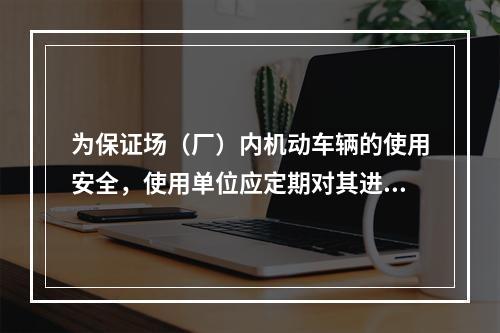 为保证场（厂）内机动车辆的使用安全，使用单位应定期对其进...